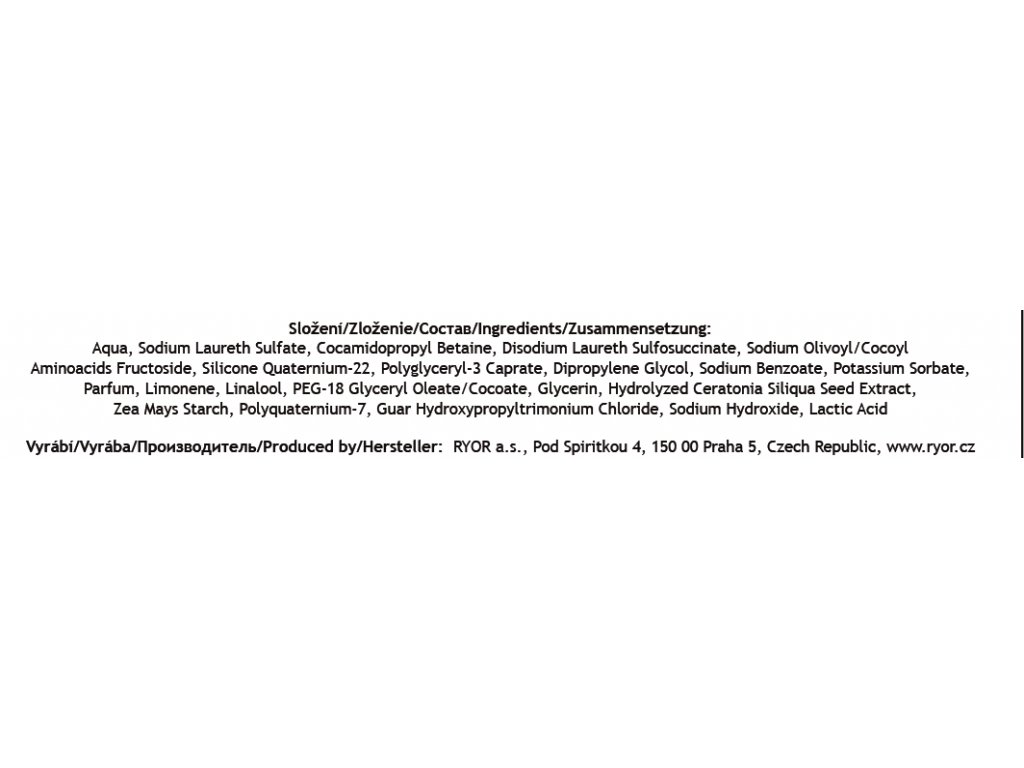 Složení/Zloženie/Состав/Ingredients/Zusammensetzung:
Aqua, Sodium Laureth Sulfate, Cocamidopropyl Betaine, Disodium Laureth Sulfosuccinate, Sodium Olivoyl/Cocoyl Aminoacids Fructoside, Silicone Quaternium-22, Polyglyceryl-3 Caprate, Dipropylene Glycol, Sodium Benzoate, Potassium Sorbate, Parfum, Limonene, Linalool, PEG-18 Glyceryl Oleate/Cocoate, Glycerin, Hydrolyzed Ceratonia Siliqua Seed Extract, Zea Mays Starch, Polyquaternium-7, Guar Hydroxypropyltrimonium Chloride, Sodium Hydroxide, Lactic Acid

Vyrábí/Vyrába/Производитель/Produced by/Hersteller: RYOR a.s., Pod Spiritkou 4, 150 00 Praha 5, Czech Republic, www.ryor.cz